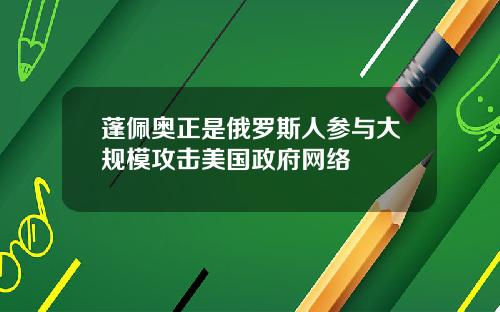 蓬佩奥正是俄罗斯人参与大规模攻击美国政府网络